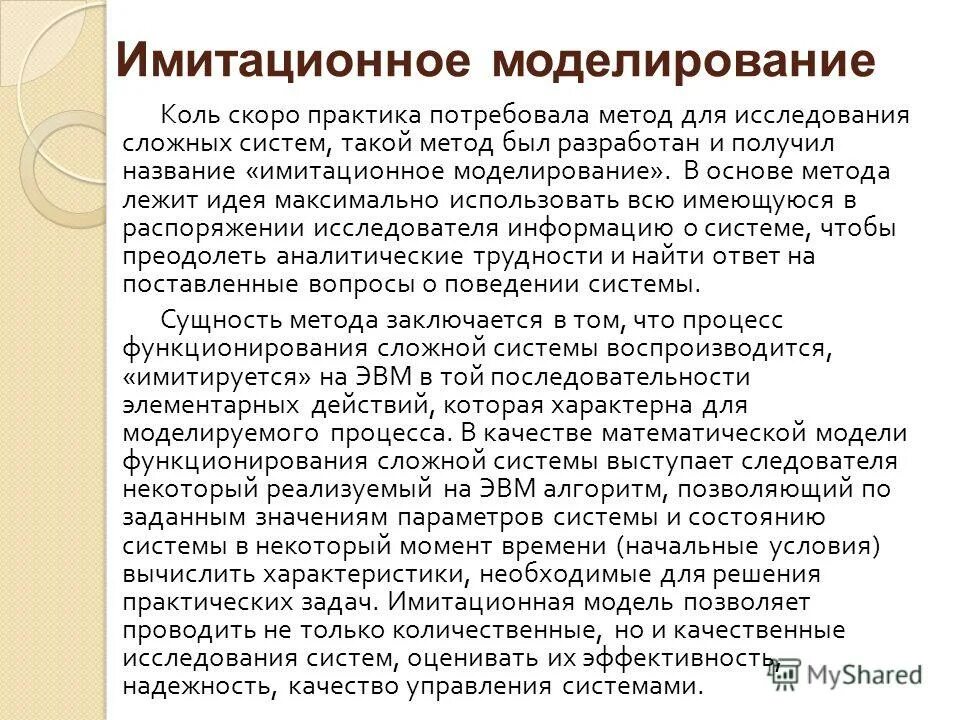 Имитационное моделирование

Коль скоро практика потребовала метод для исследования сложных систем, такой метод был разработан и получил название «имитационное моделирование». В основе метода лежит идея максимально использовать всю имеющуюся в распоряжении исследователя информацию о системе, чтобы преодолеть аналитические трудности и найти ответ на поставленные вопросы о поведении системы.

Сущность метода заключается в том, что процесс функционирования сложной системы воспроизводится, «имитируется» на ЭВМ в той последовательности элементарных действий, которая характерна для моделируемого процесса. В качестве математической модели функционирования сложной системы выступает следователя некоторый реализуемый на ЭВМ алгоритм, позволяющий по заданным значениям параметров системы и состоянию системы в некоторый момент времени (начальные условия) вычислить характеристики, необходимые для решения практических задач. Имитационная модель позволяет проводить не только количественные, но и качественные исследования систем, оценивать их эффективность, надежность, качество управления системами.

MyShared